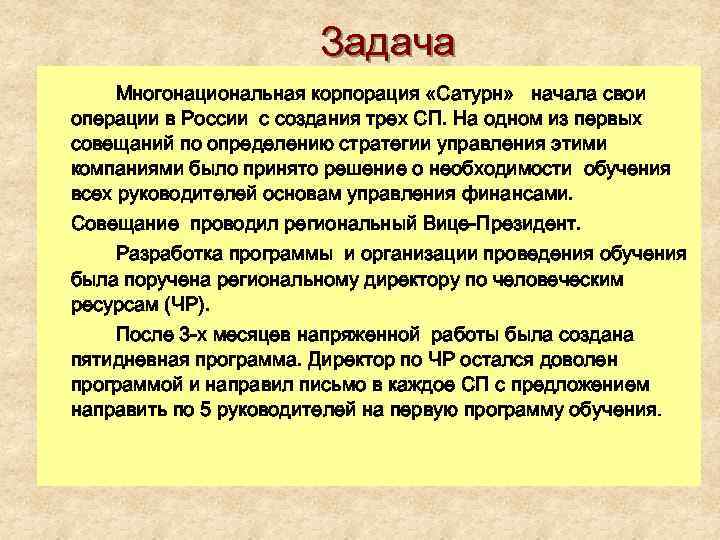 Задача

Многонациональная корпорация «Сатурн» начала свои операции в России с создания трех СП. На одном из первых совещаний по определению стратегии управления этими компаниями было принято решение о необходимости обучения всех руководителей основам управления финансами.

Совещание проводил региональный Вице-Президент.

Разработка программы и организации проведения обучения была поручена региональному директору по человеческим ресурсам (ЧР).

После 3-х месяцев напряженной работы была создана пятидневная программа. Директор по ЧР остался доволен программой и направил письмо в каждое СП с предложением направить по 5 руководителей на первую программу обучения.